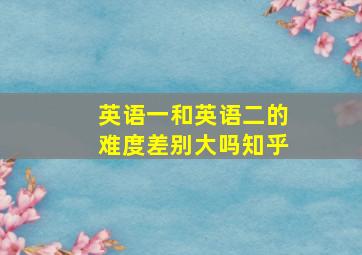 英语一和英语二的难度差别大吗知乎